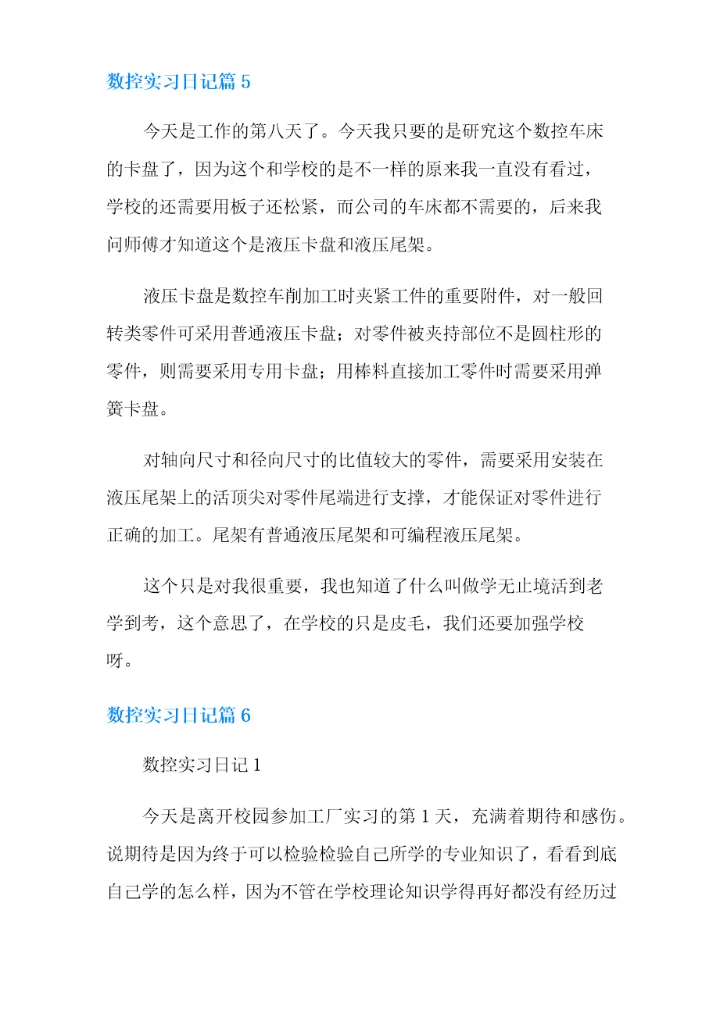 数控实习日记篇 5

今天是工作的第八天了。今天我只要的是研究这个数控车床的卡盘了，因为这个和学校的是不一样的原来我一直没有看过，学校的还需要用板子还松紧，而公司的车床都不需要的，后来我问师傅才知道这个是液压卡盘和液压尾架。

液压卡盘是数控车削加工时夹紧工件的重要附件，对一般回转类零件可采用普通液压卡盘；对零件被夹持部位不是圆柱形的零件，则需要采用专用卡盘；用棒料直接加工零件时需要采用弹簧卡盘。

对轴向尺寸和径向尺寸的比值较大的零件，需要采用安装在液压尾架上的活顶尖对零件尾端进行支撑，才能保证对零件进行正确的加工。尾架有普通液压尾架和可编程液压尾架。

这个只是对我很重要，我也知道了什么叫做学无止境活到老学到考，这个意思了，在学校的只是皮毛，我们还要加强学校呀。

数控实习日记篇 6

数控实习日记 1

今天是离开校园参加工厂实习的第 1 天，充满着期待和感伤。说期待是因为终于可以检验检验自己所学的专业知识了，看看到底自己学的怎么样，因为不管在学校理论知识学得再好都没有经历过